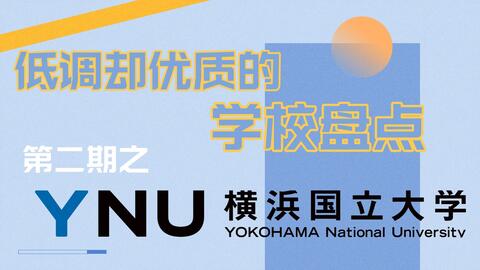 低调却优质的
学校盘点

第二期之

YNU 横浜国立大学
YOKOHAMA National University